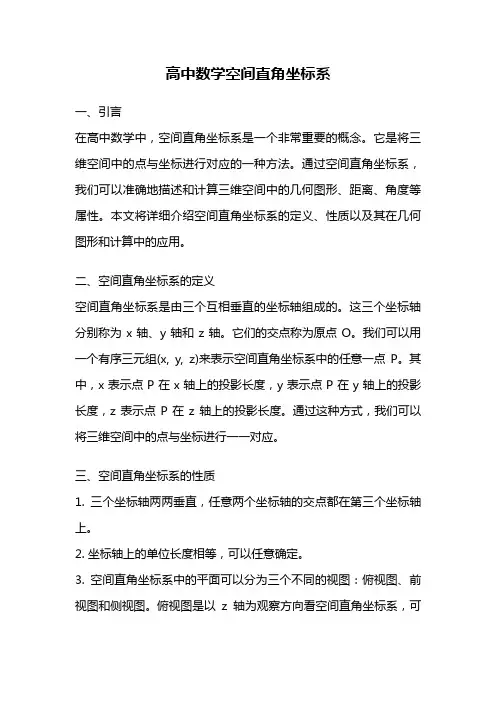 高中数学空间直角坐标系

一、引言

在高中数学中，空间直角坐标系是一个非常重要的概念。它是将三维空间中的点与坐标进行对应的一种方法。通过空间直角坐标系，我们可以准确地描述和计算三维空间中的几何图形、距离、角度等属性。本文将详细介绍空间直角坐标系的定义、性质以及其在几何图形和计算中的应用。

二、空间直角坐标系的定义

空间直角坐标系是由三个互相垂直的坐标轴组成的。这三个坐标轴分别称为 x 轴、y 轴和 z 轴。它们的交点称为原点 O。我们可以用一个有序三元组(x, y, z)来表示空间直角坐标系中的任意一点 P。其中，x 表示点 P 在 x 轴上的投影长度，y 表示点 P 在 y 轴上的投影长度，z 表示点 P 在 z 轴上的投影长度。通过这种方式，我们可以将三维空间中的点与坐标进行一一对应。

三、空间直角坐标系的性质

1. 三个坐标轴两两垂直，任意两个坐标轴的交点都在第三个坐标轴上。

2. 坐标轴上的单位长度相等，可以任意确定。

3. 空间直角坐标系中的平面可以分为三个不同的视图：俯视图、前视图和侧视图。俯视图是以 z 轴为观察方向看空间直角坐标系，可